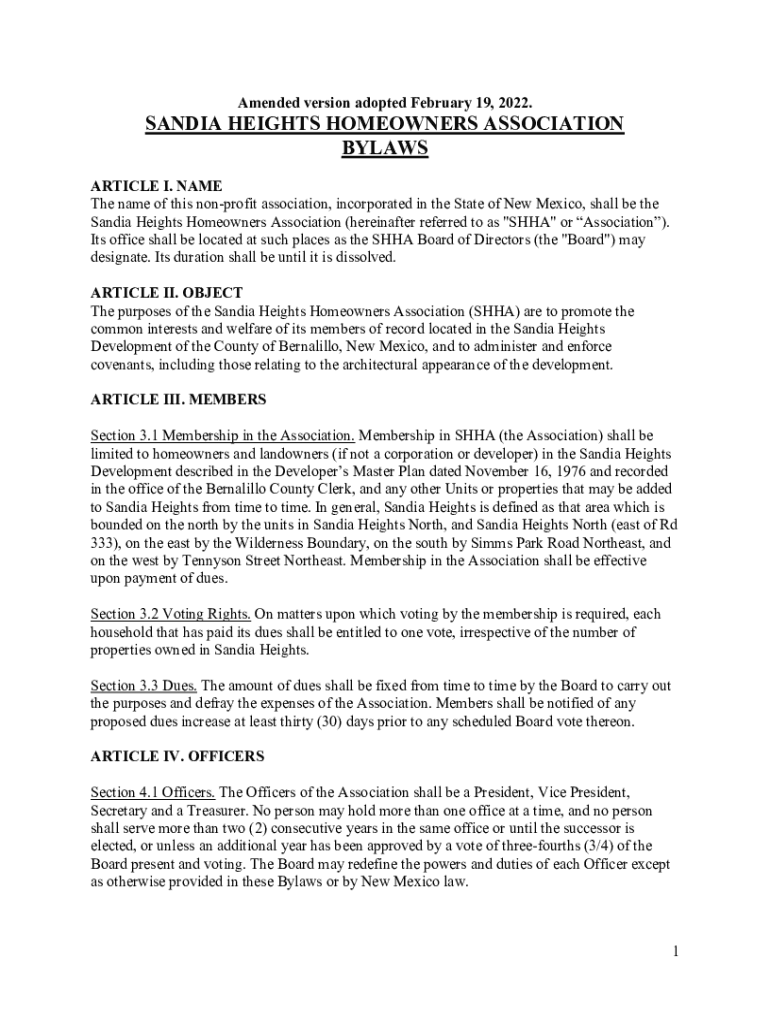 Amended version adopted February 19, 2022.

SANDIA HEIGHTS HOMEOWNERS ASSOCIATION BYLAWS

ARTICLE I. NAME
The name of this non-profit association, incorporated in the State of New Mexico, shall be the Sandia Heights Homeowners Association (hereinafter referred to as "SHHA" or “Association”). Its office shall be located at such places as the SHHA Board of Directors (the "Board") may designate. Its duration shall be until it is dissolved.

ARTICLE II. OBJECT
The purposes of the Sandia Heights Homeowners Association (SHHA) are to promote the common interests and welfare of its members of record located in the Sandia Heights Development of the County of Bernalillo, New Mexico, and to administer and enforce covenants, including those relating to the architectural appearance of the development.

ARTICLE III. MEMBERS

Section 3.1 Membership in the Association. Membership in SHHA (the Association) shall be limited to homeowners and landowners (if not a corporation or developer) in the Sandia Heights Development described in the Developer’s Master Plan dated November 16, 1976 and recorded in the office of the Bernalillo County Clerk, and any other Units or properties that may be added to Sandia Heights from time to time. In general, Sandia Heights is defined as that area which is bounded on the north by the units in Sandia Heights North, and Sandia Heights North (east of Rd 333), on the east by the Wilderness Boundary, on the south by Simms Park Road Northeast, and on the west by Tennyson Street Northeast. Membership in the Association shall be effective upon payment of dues.

Section 3.2 Voting Rights. On matters upon which voting by the membership is required, each household that has paid its dues shall be entitled to one vote, irrespective of the number of properties owned in Sandia Heights.

Section 3.3 Dues. The amount of dues shall be fixed from time to time by the Board to carry out the purposes and defray the expenses of the Association. Members shall be notified of any proposed dues increase at least thirty (30) days prior to any scheduled Board vote thereon.

ARTICLE IV. OFFICERS

Section 4.1 Officers. The Officers of the Association shall be a President, Vice President, Secretary and a Treasurer. No person may hold more than one office at a time, and no person shall serve more than two (2) consecutive years in the same office or until the successor is elected, or unless an additional year has been approved by a vote of three-fourths (3/4) of the Board present and voting. The Board may redefine the powers and duties of each Officer except as otherwise provided in these Bylaws or by New Mexico law.

1